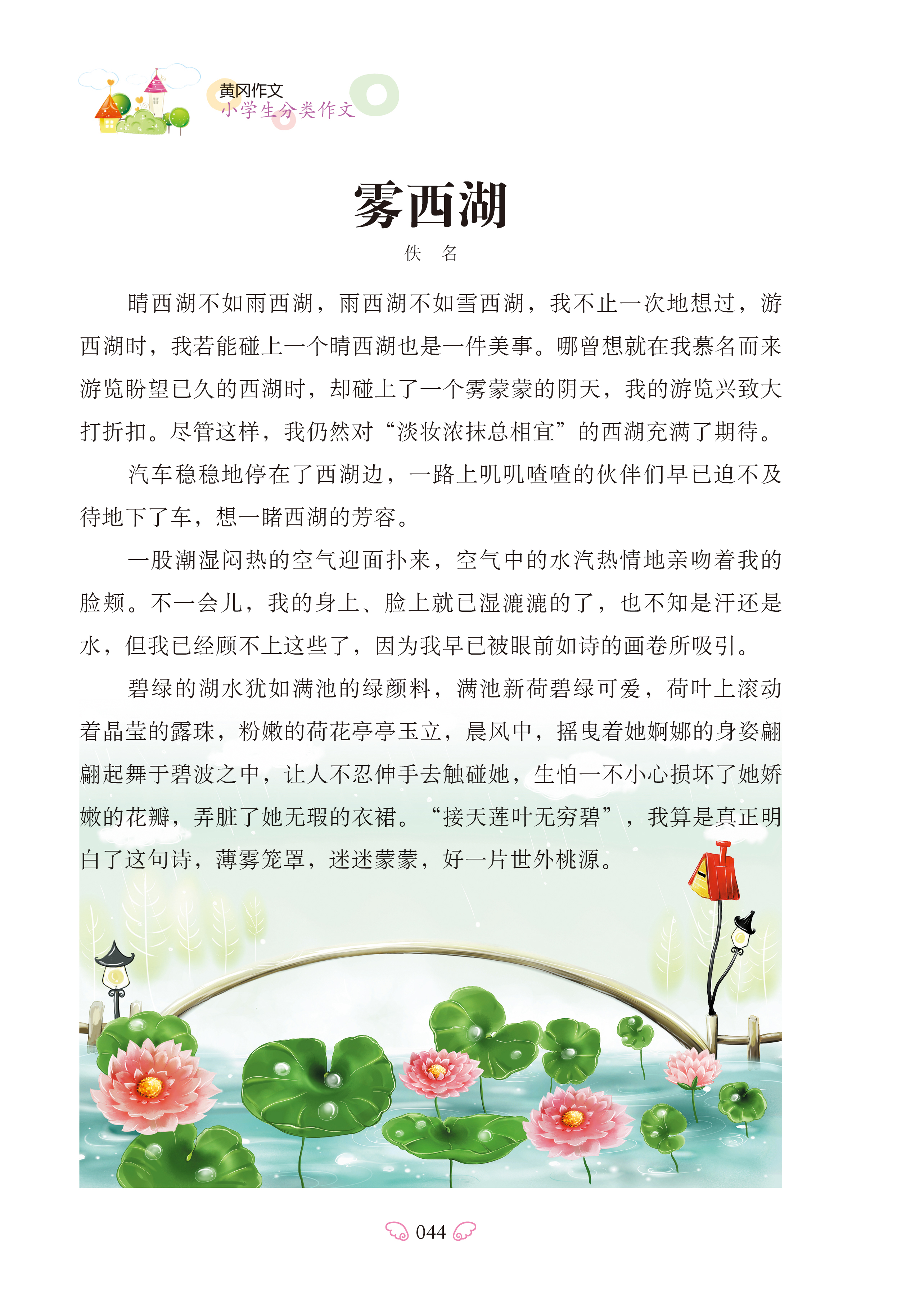 黄冈作文
小学生分类作文

雾西湖

佚 名

晴西湖不如雨西湖，雨西湖不如雪西湖，我不止一次地想过，游西湖时，我若能碰上一个晴西湖也是一件美事。哪曾想就在我慕名而来游览盼望已久的西湖时，却碰上了一个雾蒙蒙的阴天，我的游览兴致大打折扣。尽管这样，我仍然对“淡妆浓抹总相宜”的西湖充满了期待。

汽车稳稳地停在了西湖边，一路上叽叽喳喳的伙伴们早已迫不及待地下了车，想一睹西湖的芳容。

一股潮湿闷热的空气迎面扑来，空气中的水汽热情地亲吻着我的脸颊。不一会儿，我的身上、脸上就已湿漉漉的了，也不知是汗还是水，但我已经顾不上这些了，因为我早已被眼前如诗的画卷所吸引。

碧绿的湖水犹如满池的绿颜料，满池新荷碧绿可爱，荷叶上滚动着晶莹的露珠，粉嫩的荷花亭亭玉立，晨风中，摇曳着她婀娜的身姿翩翩起舞于碧波之中，让人不忍伸手去触碰她，生怕一不小心损坏了她娇嫩的花瓣，弄脏了她无瑕的衣裙。“接天莲叶无穷碧”，我算是真正明白了这句诗，薄雾笼罩，迷迷蒙蒙，好一片世外桃源。

044